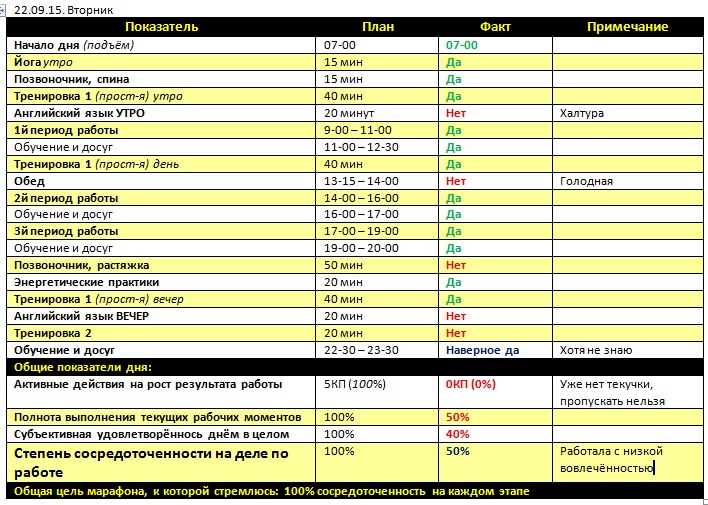 22.09.15. Вторник

| Показатель | План | Факт | Примечание |
|---|---|---|---|
| Начало дня (подъём) | 07-00 | 07-00 | |
| Йога утро | 15 мин | Да | |
| Позвоночник, спина | 15 мин | Да | |
| Тренировка 1 (прост-я) утро | 40 мин | Да | |
| Английский язык УТРО | 20 минут | Нет | Халтура |
| 1й период работы | 9-00 – 11-00 | Да | |
| Обучение и досуг | 11-00 – 12-30 | Да | |
| Тренировка 1 (прост-я) день | 40 мин | Да | |
| Обед | 13-15 – 14-00 | Нет | Голодная |
| 2й период работы | 14-00 – 16-00 | Да | |
| Обучение и досуг | 16-00 – 17-00 | Да | |
| 3й период работы | 17-00 – 19-00 | Да | |
| Обучение и досуг | 19-00 – 20-00 | Да | |
| Позвоночник, растяжка | 50 мин | Нет | |
| Энергетические практики | 20 мин | Да | |
| Тренировка 1 (прост-я) вечер | 40 мин | Да | |
| Английский язык ВЕЧЕР | 20 мин | Нет | |
| Тренировка 2 | 20 мин | Нет | |
| Обучение и досуг | 22-30 – 23-30 | Наверное да | Хотя не знаю |
| Общие показатели дня: | | | |
| Активные действия на рост результата работы | 5КП (100%) | 0КП (0%) | Уже нет текучки, пропускать нельзя |
| Полнота выполнения текущих рабочих моментов | 100% | 50% | |
| Субъективная удовлетворённость днём в целом | 100% | 40% | |
| Степень сосредоточенности на деле по работе | 100% | 50% | Работала с низкой вовлечённостью |
| Общая цель марафона, к которой стремлюсь: 100% сосредоточенность на каждом этапе | | | |